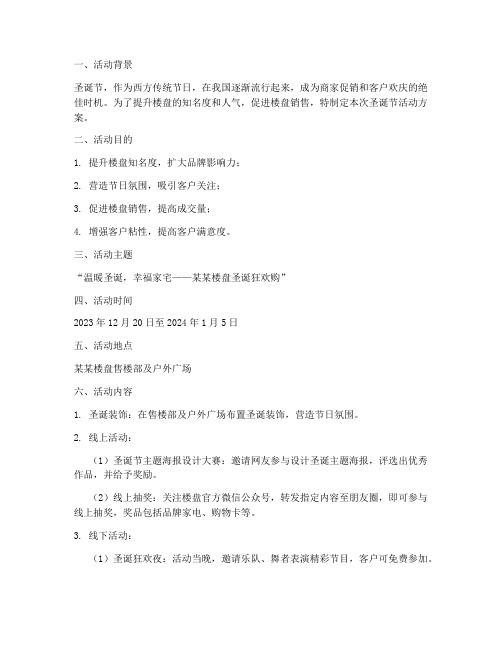 一、活动背景

圣诞节，作为西方传统节日，在我国逐渐流行起来，成为商家促销和客户欢庆的绝佳时机。为了提升楼盘的知名度和人气，促进楼盘销售，特制定本次圣诞节活动方案。

二、活动目的

1. 提升楼盘知名度，扩大品牌影响力；

2. 营造节日氛围，吸引客户关注；

3. 促进楼盘销售，提高成交量；

4. 增强客户粘性，提高客户满意度。

三、活动主题

“温暖圣诞，幸福家宅——某某楼盘圣诞狂欢购”

四、活动时间

2023 年 12 月 20 日至 2024 年 1 月 5 日

五、活动地点

某某楼盘售楼部及户外广场

六、活动内容

1. 圣诞装饰：在售楼部及户外广场布置圣诞装饰，营造节日氛围。

2. 线上活动：

（1）圣诞节主题海报设计大赛：邀请网友参与设计圣诞主题海报，评选出优秀作品，并给予奖励。

（2）线上抽奖：关注楼盘官方微信公众号，转发指定内容至朋友圈，即可参与线上抽奖，奖品包括品牌家电、购物卡等。

3. 线下活动：

（1）圣诞狂欢夜：活动当晚，邀请乐队、舞者表演精彩节目，客户可免费参加。